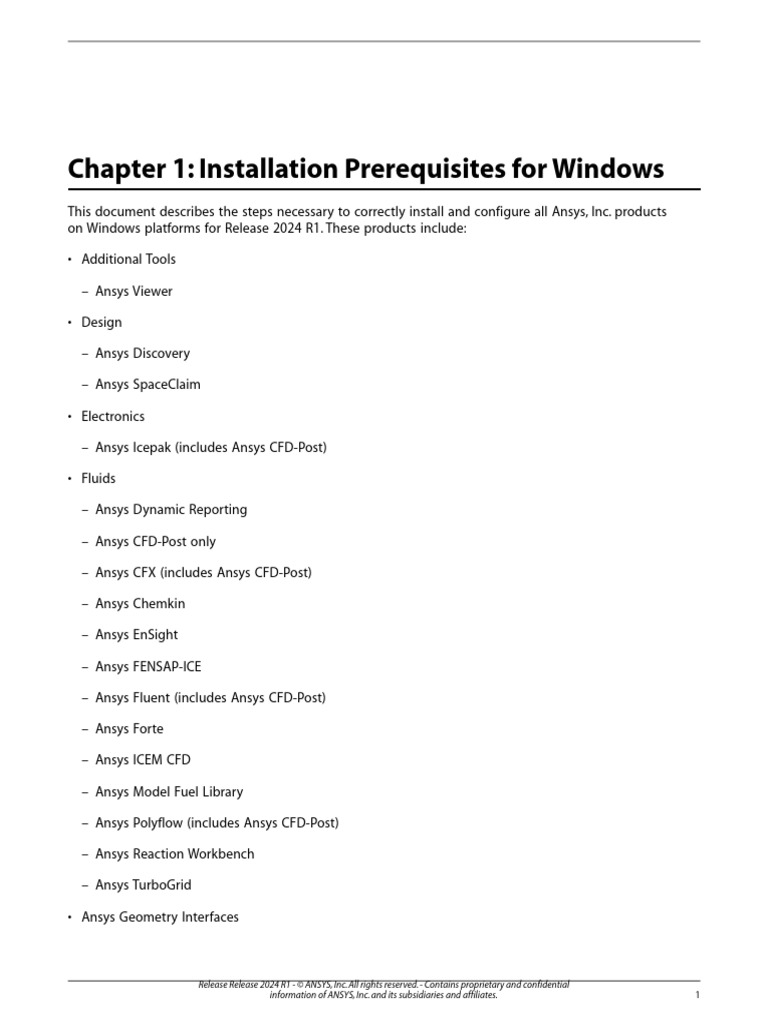 Chapter 1: Installation Prerequisites for Windows

This document describes the steps necessary to correctly install and configure all Ansys, Inc. products on Windows platforms for Release 2024 R1. These products include:

• Additional Tools
  – Ansys Viewer
• Design
  – Ansys Discovery
  – Ansys SpaceClaim
• Electronics
  – Ansys Icepak (includes Ansys CFD-Post)
• Fluids
  – Ansys Dynamic Reporting
  – Ansys CFD-Post only
  – Ansys CFX (includes Ansys CFD-Post)
  – Ansys Chemkin
  – Ansys EnSight
  – Ansys FENSAP-ICE
  – Ansys Fluent (includes Ansys CFD-Post)
  – Ansys Forte
  – Ansys ICEM CFD
  – Ansys Model Fuel Library
  – Ansys Polyflow (includes Ansys CFD-Post)
  – Ansys Reaction Workbench
  – Ansys TurboGrid
• Ansys Geometry Interfaces

Release Release 2024 R1 - © ANSYS, Inc. All rights reserved. - Contains proprietary and confidential information of ANSYS, Inc. and its subsidiaries and affiliates.

1